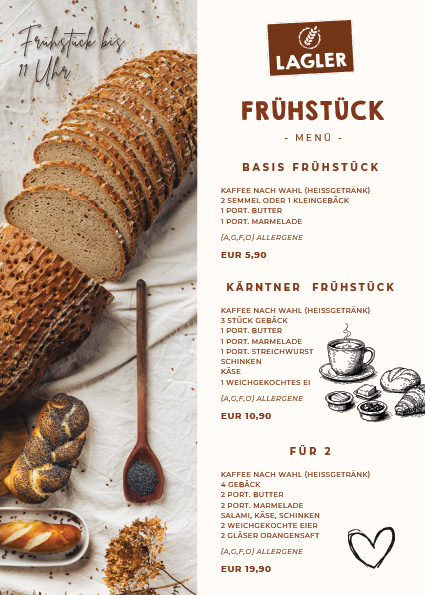 Frühstück bis 11 Uhr

LAGLER

FRÜHSTÜCK

- MENÜ -

BASIS FRÜHSTÜCK

KAFFEE NACH WAHL (HEISSGETRÄNK)
2 SEMMEL ODER 1 KLEINGEBÄCK
1 PORT. BUTTER
1 PORT. MARMELADE

(A,G,F,O) ALLERGENE

EUR 5,90

KÄRNTNER FRÜHSTÜCK

KAFFEE NACH WAHL (HEISSGETRÄNK)
3 STÜCK GEBÄCK
1 PORT. BUTTER
1 PORT. MARMELADE
1 PORT. STREICHWURST
SCHINKEN
KÄSE
1 WEICHGEKOCHTES EI

(A,G,F,O) ALLERGENE

EUR 10,90

FÜR 2

KAFFEE NACH WAHL (HEISSGETRÄNK)
4 GEBÄCK
2 PORT. BUTTER
2 PORT. MARMELADE
SALAMI, KÄSE, SCHINKEN
2 WEICHGEKOCHTE EIER
2 GLÄSER ORANGENSAFT

(A,G,F,O) ALLERGENE

EUR 19,90